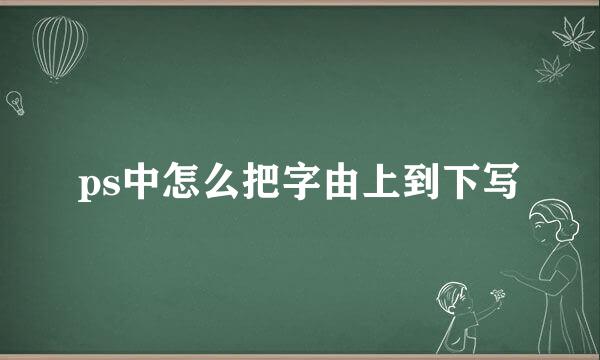 ps中怎么把字由上到下写